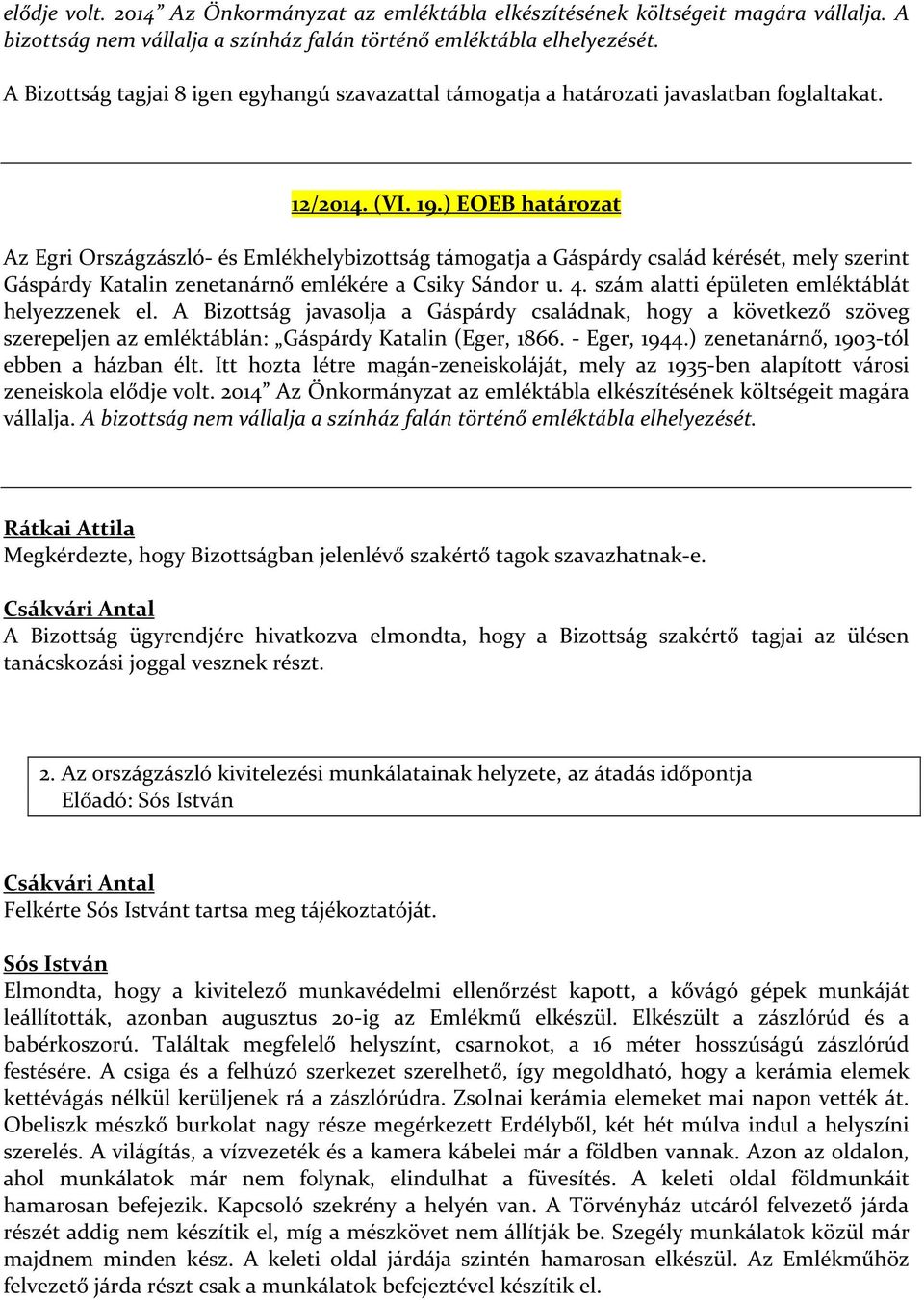 elődje volt. 2014” Az Önkormányzat az emléktábla elkészítésének költségeit magára vállalja. A bizottság nem vállalja a színház falán történő emléktábla elhelyezését.

A Bizottság tagjai 8 igen egyhangú szavazattal támogatja a határozati javaslatban foglaltakat.

12/2014. (VI. 19.) EOEB határozat

Az Egri Országzászló- és Emlékhelybizottság támogatja a Gáspárdy család kérését, mely szerint Gáspárdy Katalin zenetanárnő emlékére a Csiky Sándor u. 4. szám alatti épületen emléktáblát helyezzenek el. A Bizottság javasolja a Gáspárdy családnak, hogy a következő szöveg szerepeljen az emléktáblán: „Gáspárdy Katalin (Eger, 1866. - Eger, 1944.) zenetanárnő, 1903-tól ebben a házban élt. Itt hozta létre magán-zeneiskoláját, mely az 1935-ben alapított városi zeneiskola elődje volt. 2014” Az Önkormányzat az emléktábla elkészítésének költségeit magára vállalja. A bizottság nem vállalja a színház falán történő emléktábla elhelyezését.

Rátkai Attila
Megkérdezte, hogy Bizottságban jelenlévő szakértő tagok szavazhatnak-e.

Csákvári Antal
A Bizottság ügyrendjére hivatkozva elmondta, hogy a Bizottság szakértő tagjai az ülésen tanácskozási joggal vesznek részt.

2. Az országzászló kivitelezési munkálatainak helyzete, az átadás időpontja
Előadó: Sós István

Csákvári Antal
Felkérte Sós Istvánt tartsa meg tájékoztatóját.

Sós István
Elmondta, hogy a kivitelező munkavédelmi ellenőrzést kapott, a kővágó gépek munkáját leállították, azonban augusztus 20-ig az Emlékmű elkészül. Elkészült a zászlórúd és a babérkoszorú. Találtak megfelelő helyszínt, csarnokot, a 16 méter hosszúságú zászlórúd festésére. A csiga és a felhúzó szerkezet szerelhető, így megoldható, hogy a kerámia elemek kettévágás nélkül kerüljenek rá a zászlórúdra. Zsolnai kerámia elemeket mai napon vették át. Obeliszk mészkő burkolat nagy része megérkezett Erdélyből, két hét múlva indul a helyszíni szerelés. A világítás, a vízvezeték és a kamera kábelei már a földben vannak. Azon az oldalon, ahol munkálatok már nem folynak, elindulhat a füvesítés. A keleti oldal földmunkáit hamarosan befejezik. Kapcsoló szekrény a helyén van. A Törvényház utcáról felvezető járda részét addig nem készítik el, míg a mészkövet nem állítják be. Szegély munkálatok közül már majdnem minden kész. A keleti oldal járdája szintén hamarosan elkészül. Az Emlékműhöz felvezető járda részt csak a munkálatok befejeztével készítik el.